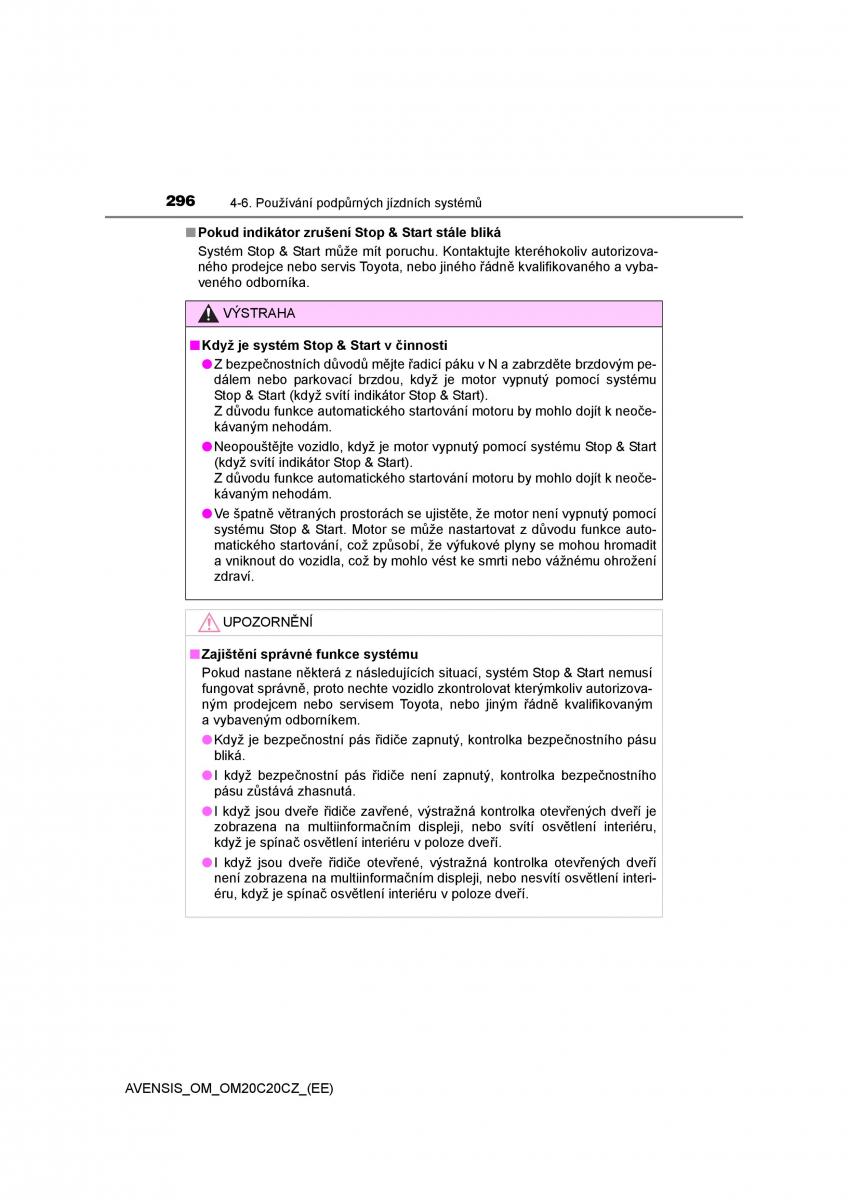 296 4-6. Používání podpůrných jízdních systémů

■ Pokud indikátor zrušení Stop & Start stále bliká
Systém Stop & Start může mít poruchu. Kontaktujte kteréhokoliv autorizovaného prodejce nebo servis Toyota, nebo jiného řádně kvalifikovaného a vybaveného odborníka.

VÝSTRAHA

■ Když je systém Stop & Start v činnosti
● Z bezpečnostních důvodů mějte řadicí páku v N a zabrzděte brzdovým pedálem nebo parkovací brzdou, když je motor vypnutý pomocí systému Stop & Start (když svítí indikátor Stop & Start).
Z důvodu funkce automatického startování motoru by mohlo dojít k neočekávaným nehodám.
● Neopouštějte vozidlo, když je motor vypnutý pomocí systému Stop & Start (když svítí indikátor Stop & Start).
Z důvodu funkce automatického startování motoru by mohlo dojít k neočekávaným nehodám.
● Ve špatně větraných prostorách se ujistěte, že motor není vypnutý pomocí systému Stop & Start. Motor se může nastartovat z důvodu funkce automatického startování, což způsobí, že výfukové plyny se mohou hromadit a vniknout do vozidla, což by mohlo vést ke smrti nebo vážnému ohrožení zdraví.

UPOZORNĚNÍ

■ Zajištění správné funkce systému
Pokud nastane některá z následujících situací, systém Stop & Start nemusí fungovat správně, proto nechte vozidlo zkontrolovat kterýmkoliv autorizovaným prodejcem nebo servisem Toyota, nebo jiným řádně kvalifikovaným a vybaveným odborníkem.
● Když je bezpečnostní pás řidiče zapnutý, kontrolka bezpečnostního pásu bliká.
● I když bezpečnostní pás řidiče není zapnutý, kontrolka bezpečnostního pásu zůstává zhasnutá.
● I když jsou dveře řidiče zavřené, výstražná kontrolka otevřených dveří je zobrazena na multiinformačním displeji, nebo svítí osvětlení interiéru, když je spínač osvětlení interiéru v poloze dveří.
● I když jsou dveře řidiče otevřené, výstražná kontrolka otevřených dveří není zobrazena na multiinformačním displeji, nebo nesvítí osvětlení interiéru, když je spínač osvětlení interiéru v poloze dveří.

AVENSIS_OM_OM20C20CZ_(EE)